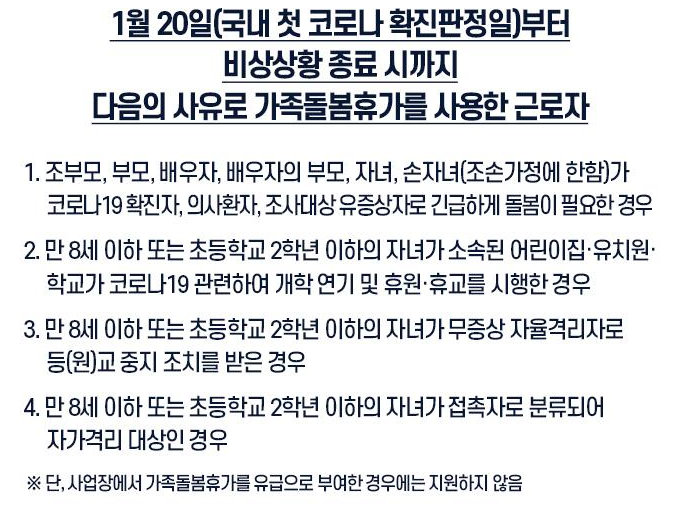 1월 20일(국내 첫 코로나 확진판정일)부터
비상상황 종료 시까지
다음의 사유로 가족돌봄휴가를 사용한 근로자

1. 조부모, 부모, 배우자, 배우자의 부모, 자녀, 손자녀(조손가정에 한함)가 코로나19 확진자, 의사환자, 조사대상 유증상자로 긴급하게 돌봄이 필요한 경우

2. 만 8세 이하 또는 초등학교 2학년 이하의 자녀가 소속된 어린이집·유치원·학교가 코로나19 관련하여 개학 연기 및 휴원·휴교를 시행한 경우

3. 만 8세 이하 또는 초등학교 2학년 이하의 자녀가 무증상 자율격리자로 등(원)교 중지 조치를 받은 경우

4. 만 8세 이하 또는 초등학교 2학년 이하의 자녀가 접촉자로 분류되어 자가격리 대상인 경우

※ 단, 사업장에서 가족돌봄휴가를 유급으로 부여한 경우에는 지원하지 않음